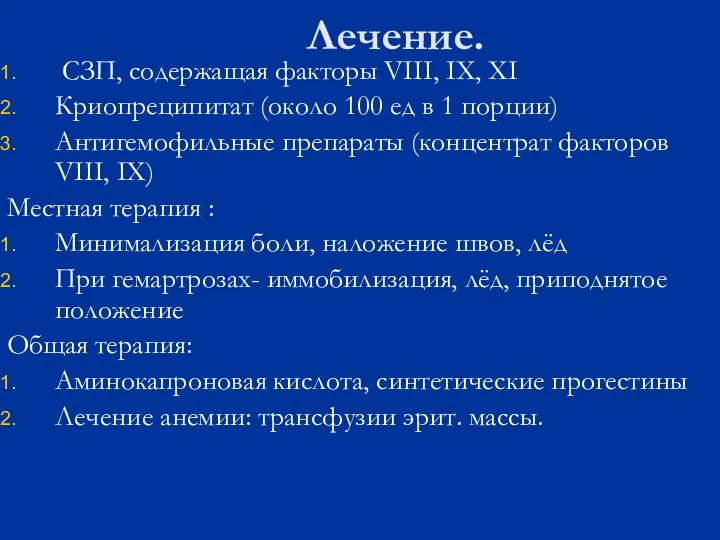 Лечение.

1. СЗП, содержащая факторы VIII, IX, XI
2. Криопреципитат (около 100 ед в 1 порции)
3. Антигемофильные препараты (концентрат факторов VIII, IX)

Местная терапия :

1. Минимализация боли, наложение швов, лёд
2. При гемартрозах- иммобилизация, лёд, приподнятое положение

Общая терапия:

1. Аминокапроновая кислота, синтетические прогестины
2. Лечение анемии: трансфузии эрит. массы.